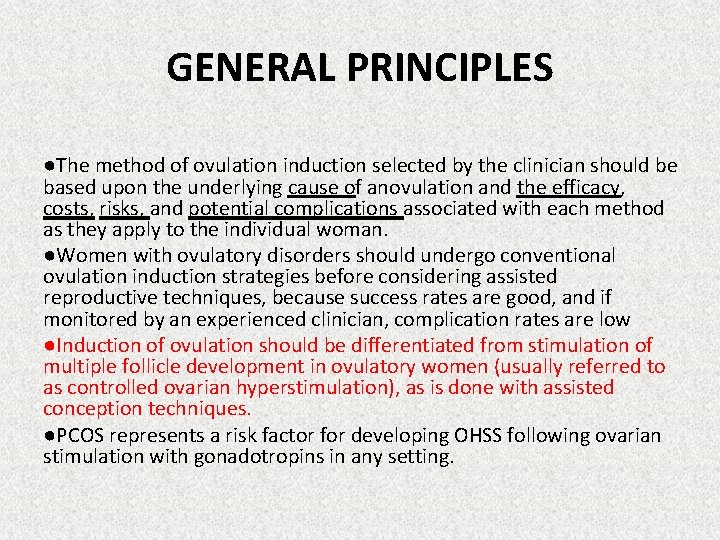 GENERAL PRINCIPLES

●The method of ovulation induction selected by the clinician should be based upon the underlying cause of anovulation and the efficacy, costs, risks, and potential complications associated with each method as they apply to the individual woman.

●Women with ovulatory disorders should undergo conventional ovulation induction strategies before considering assisted reproductive techniques, because success rates are good, and if monitored by an experienced clinician, complication rates are low

●Induction of ovulation should be differentiated from stimulation of multiple follicle development in ovulatory women (usually referred to as controlled ovarian hyperstimulation), as is done with assisted conception techniques.

●PCOS represents a risk factor for developing OHSS following ovarian stimulation with gonadotropins in any setting.